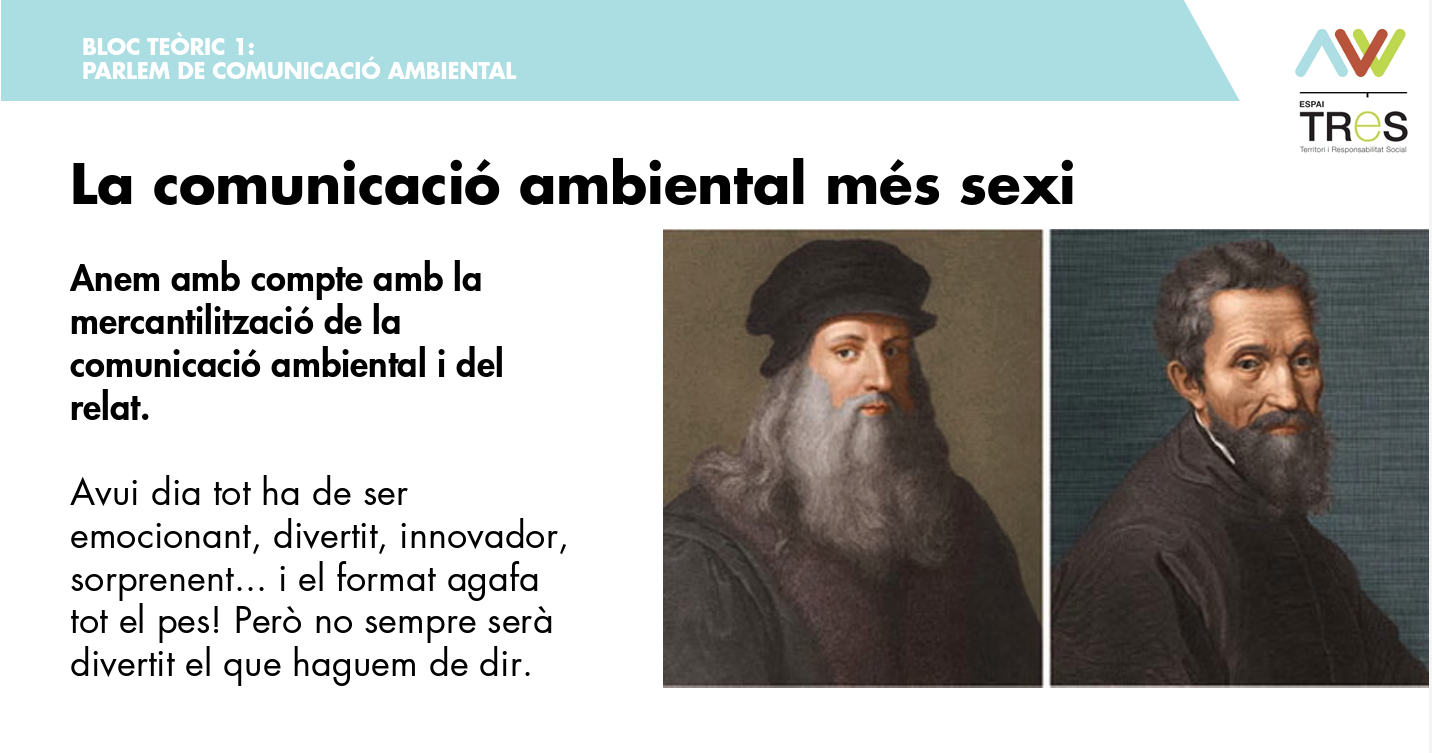 BLOC TEÒRIC 1:
PARLEM DE COMUNICACIÓ AMBIENTAL

ESPAI
TReS
Territori i Responsabilitat Social

La comunicació ambiental més sexi

Anem amb compte amb la mercantilització de la comunicació ambiental i del relat.

Avui dia tot ha de ser emocionant, divertit, innovador, sorprenent... i el format agafa tot el pes! Però no sempre serà divertit el que haguem de dir.